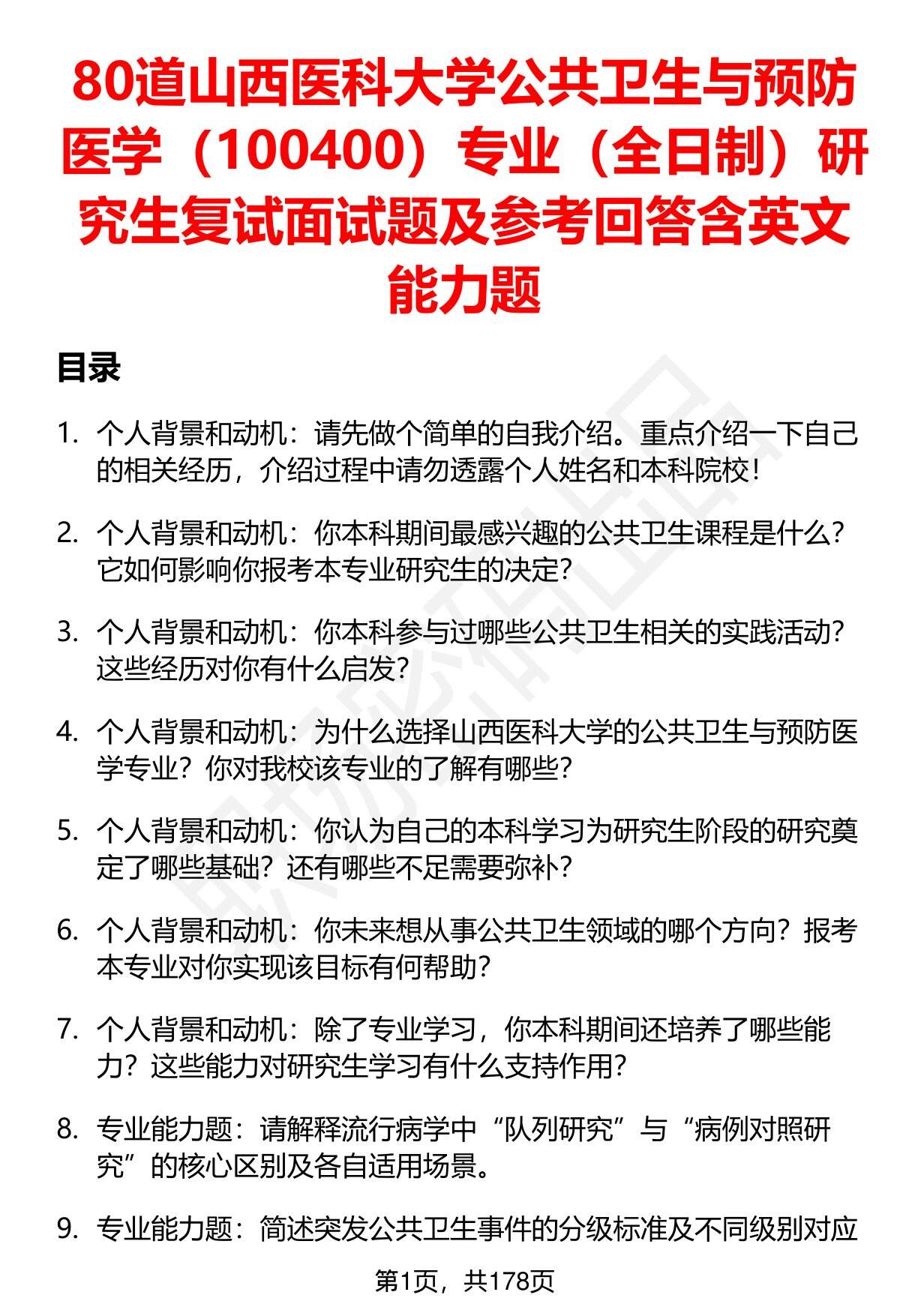 80道山西医科大学公共卫生与预防医学（100400）专业（全日制）研究生复试面试题及参考回答含英文能力题

目录

1. 个人背景和动机：请先做个简单的自我介绍。重点介绍一下自己的相关经历，介绍过程中请勿透露个人姓名和本科院校！

2. 个人背景和动机：你本科期间最感兴趣的公共卫生课程是什么？它如何影响你报考本专业研究生的决定？

3. 个人背景和动机：你本科参与过哪些公共卫生相关的实践活动？这些经历对你有什么启发？

4. 个人背景和动机：为什么选择山西医科大学的公共卫生与预防医学专业？你对我校该专业的了解有哪些？

5. 个人背景和动机：你认为自己的本科学习为研究生阶段的研究奠定了哪些基础？还有哪些不足需要弥补？

6. 个人背景和动机：你未来想从事公共卫生领域的哪个方向？报考本专业对你实现该目标有何帮助？

7. 个人背景和动机：除了专业学习，你本科期间还培养了哪些能力？这些能力对研究生学习有什么支持作用？

8. 专业能力题：请解释流行病学中“队列研究”与“病例对照研究”的核心区别及各自适用场景。

9. 专业能力题：简述突发公共卫生事件的分级标准及不同级别对应

第1页，共178页